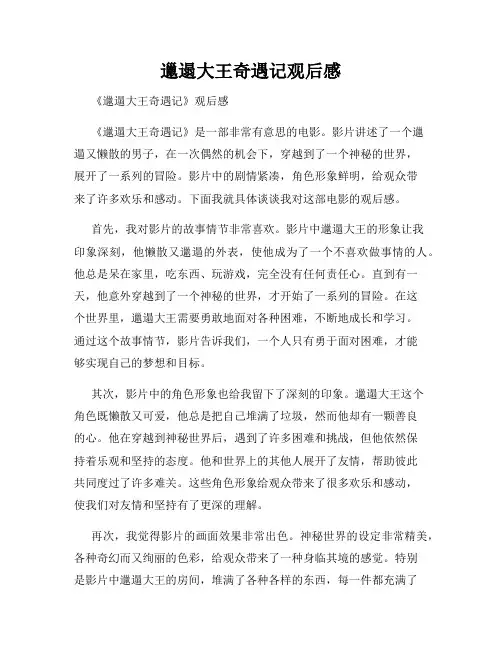 邋遢大王奇遇记观后感

《邋遢大王奇遇记》观后感

《邋遢大王奇遇记》是一部非常有意思的电影。影片讲述了一个邋遢又懒散的男子，在一次偶然的机会下，穿越到了一个神秘的世界，展开了一系列的冒险。影片中的剧情紧凑，角色形象鲜明，给观众带来了许多欢乐和感动。下面我就具体谈谈我对这部电影的观后感。

首先，我对影片的故事情节非常喜欢。影片中邋遢大王的形象让我印象深刻，他懒散又邋遢的外表，使他成为了一个不喜欢做事情的人。他总是呆在家里，吃东西、玩游戏，完全没有任何责任心。直到有一天，他意外穿越到了一个神秘的世界，才开始了一系列的冒险。在这个世界里，邋遢大王需要勇敢地面对各种困难，不断地成长和学习。通过这个故事情节，影片告诉我们，一个人只有勇于面对困难，才能够实现自己的梦想和目标。

其次，影片中的角色形象也给我留下了深刻的印象。邋遢大王这个角色既懒散又可爱，他总是把自己堆满了垃圾，然而他却有一颗善良的心。他在穿越到神秘世界后，遇到了许多困难和挑战，但他依然保持着乐观和坚持的态度。他和世界上的其他人展开了友情，帮助彼此共同度过了许多难关。这些角色形象给观众带来了很多欢乐和感动，使我们对友情和坚持有了更深的理解。

再次，我觉得影片的画面效果非常出色。神秘世界的设定非常精美，各种奇幻而又绚丽的色彩，给观众带来了一种身临其境的感觉。特别是影片中邋遢大王的房间，堆满了各种各样的东西，每一件都充满了